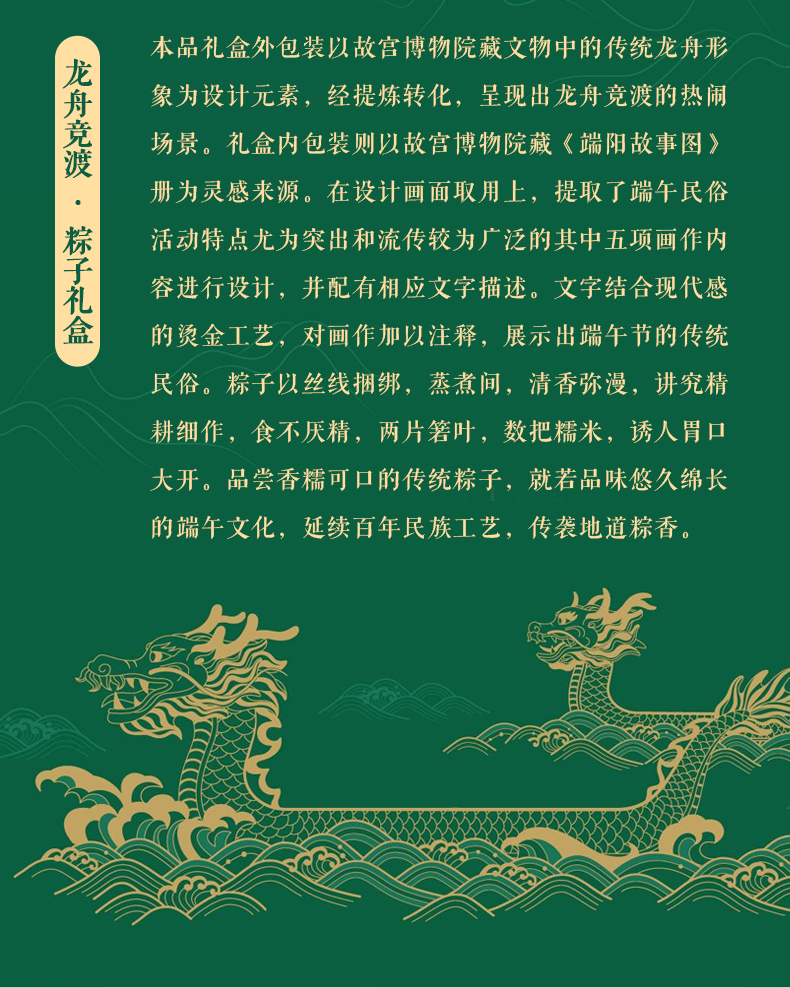 龙舟竞渡·粽子礼盒

本品礼盒外包装以故宫博物院藏文物中的传统龙舟形象为设计元素，经提炼转化，呈现出龙舟竞渡的热闹场景。礼盒内包装则以故宫博物院藏《端阳故事图》册为灵感来源。在设计画面取用上，提取了端午民俗活动特点尤为突出和流传较为广泛的其中五项画作内容进行设计，并配有相应文字描述。文字结合现代感的烫金工艺，对画作加以注释，展示出端午节的传统民俗。粽子以丝线捆绑，蒸煮间，清香弥漫，讲究精耕细作，食不厌精，两片箬叶，数把糯米，诱人胃口大开。品尝香糯可口的传统粽子，就若品味悠久绵长的端午文化，延续百年民族工艺，传袭地道粽香。